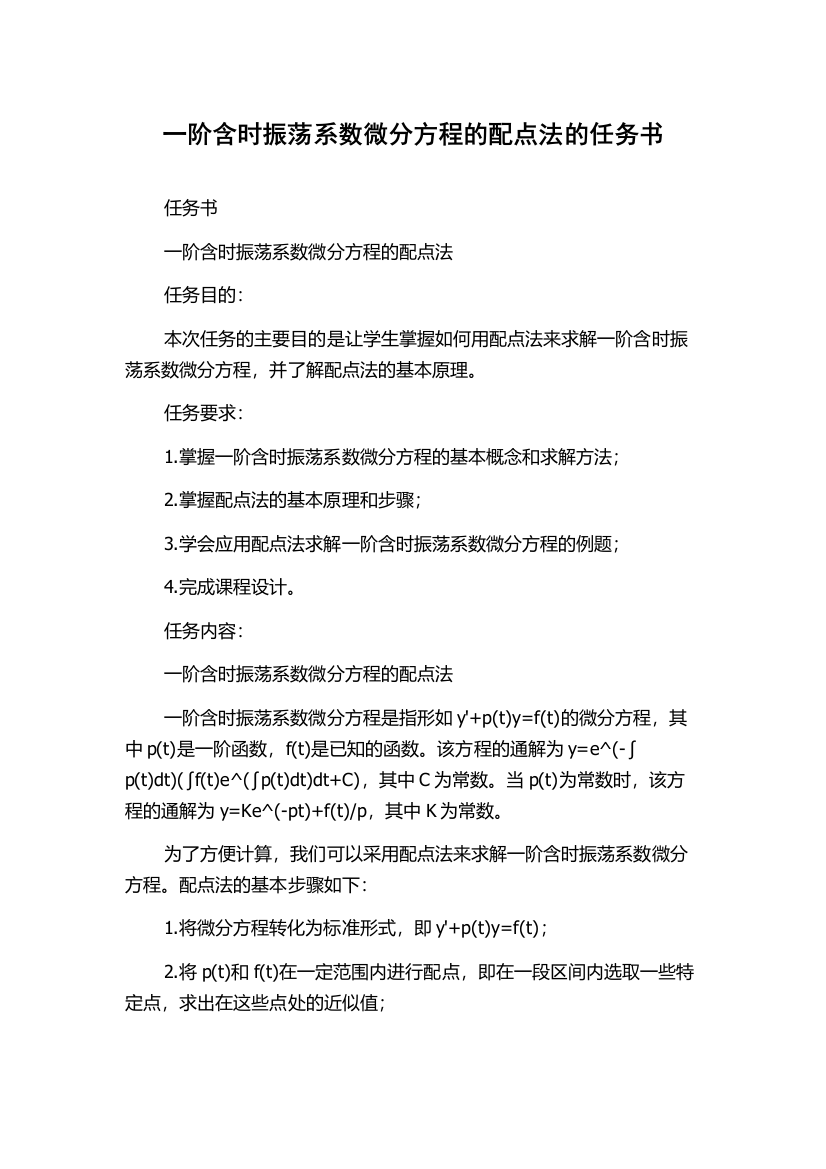 一阶含时振荡系数微分方程的配点法的任务书

任务书

一阶含时振荡系数微分方程的配点法

任务目的：

本次任务的主要目的是让学生掌握如何用配点法来求解一阶含时振荡系数微分方程，并了解配点法的基本原理。

任务要求：

1.掌握一阶含时振荡系数微分方程的基本概念和求解方法；

2.掌握配点法的基本原理和步骤；

3.学会应用配点法求解一阶含时振荡系数微分方程的例题；

4.完成课程设计。

任务内容：

一阶含时振荡系数微分方程的配点法

一阶含时振荡系数微分方程是指形如 y'+p(t)y=f(t)的微分方程，其中 p(t)是一阶函数，f(t)是已知的函数。该方程的通解为 y=e^(-∫p(t)dt)(∫f(t)e^(∫p(t)dt)dt+C)，其中 C 为常数。当 p(t)为常数时，该方程的通解为 y=Ke^(-pt)+f(t)/p，其中 K 为常数。

为了方便计算，我们可以采用配点法来求解一阶含时振荡系数微分方程。配点法的基本步骤如下：

1.将微分方程转化为标准形式，即 y'+p(t)y=f(t)；

2.将 p(t)和 f(t)在一定范围内进行配点，即在一段区间内选取一些特定点，求出在这些点处的近似值；